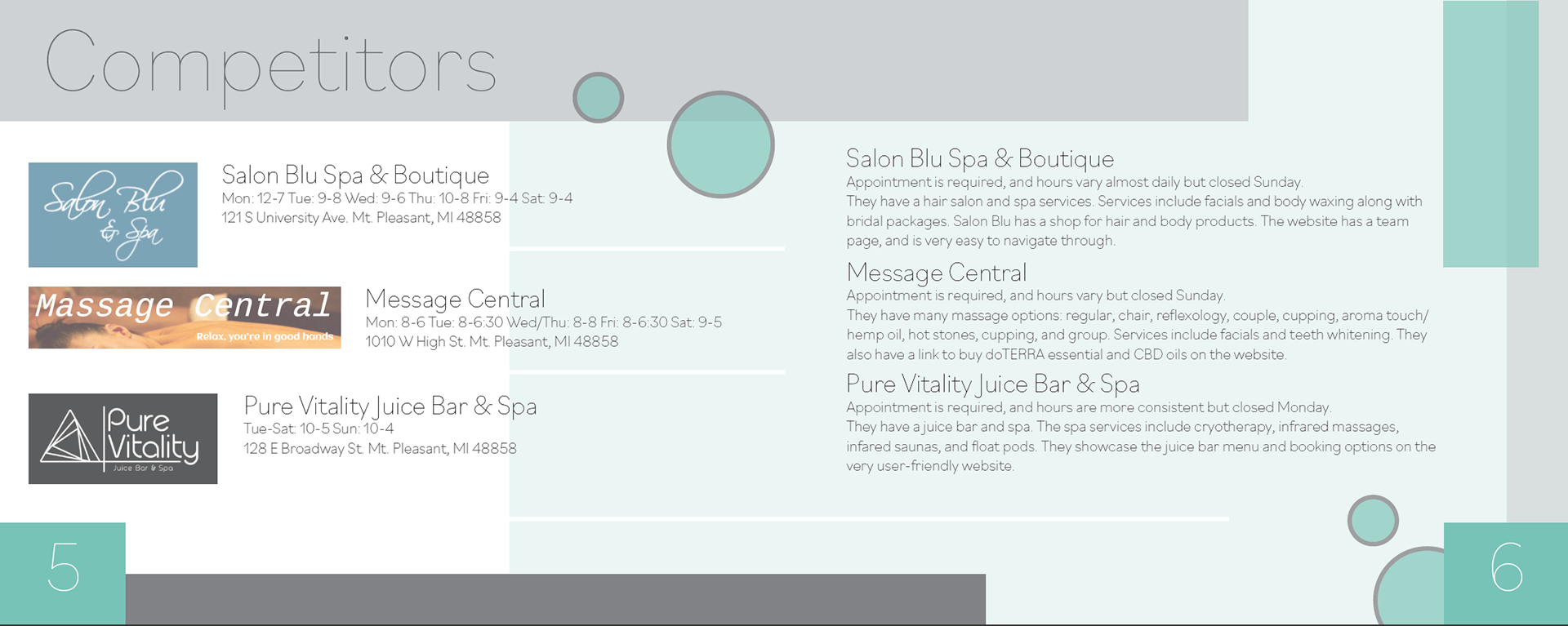 Competitors

Salon Blu & Spa

Salon Blu Spa & Boutique
Mon: 12-7 Tue: 9-8 Wed: 9-6 Thu: 10-8 Fri: 9-4 Sat: 9-4
121 S University Ave. Mt. Pleasant, MI 48858

Massage Central
Relax, you're in good hands

Message Central
Mon: 8-6 Tue: 8-6:30 Wed/Thu: 8-8 Fri: 8-6:30 Sat: 9-5
1010 W High St. Mt. Pleasant, MI 48858

Pure Vitality
Juice Bar & Spa

Pure Vitality Juice Bar & Spa
Tue-Sat: 10-5 Sun: 10-4
128 E Broadway St. Mt. Pleasant, MI 48858

5

Salon Blu Spa & Boutique
Appointment is required, and hours vary almost daily but closed Sunday.
They have a hair salon and spa services. Services include facials and body waxing along with bridal packages. Salon Blu has a shop for hair and body products. The website has a team page, and is very easy to navigate through.

Message Central
Appointment is required, and hours vary but closed Sunday.
They have many massage options: regular, chair, reflexology, couple, cupping, aroma touch/ hemp oil, hot stones, cupping, and group. Services include facials and teeth whitening. They also have a link to buy doTERRA essential and CBD oils on the website.

Pure Vitality Juice Bar & Spa
Appointment is required, and hours are more consistent but closed Monday.
They have a juice bar and spa. The spa services include cryotherapy, infrared massages, infared saunas, and float pods. They showcase the juice bar menu and booking options on the very user-friendly website.

6